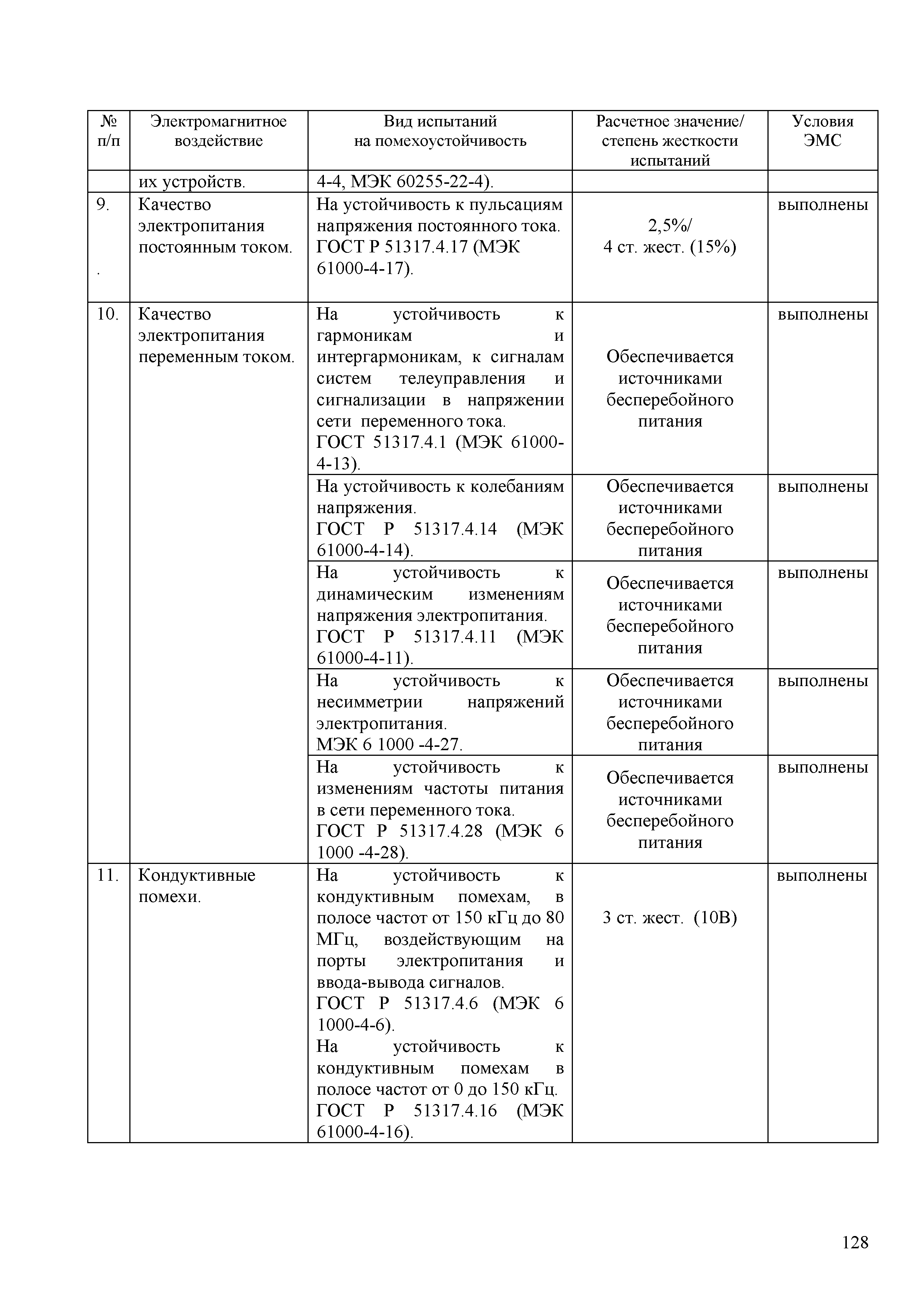 | № п/п | Электромагнитное воздействие | Вид испытаний на помехоустойчивость | Расчетное значение/ степень жесткости испытаний | Условия ЭМС |
|---|---|---|---|---|
| | их устройств. | 4-4, МЭК 60255-22-4). | | |
| 9. . | Качество электропитания постоянным током. | На устойчивость к пульсациям напряжения постоянного тока. ГОСТ Р 51317.4.17 (МЭК 61000-4-17). | 2,5%/ 4 ст. жест. (15%) | выполнены |
| 10. | Качество электропитания переменным током. | На устойчивость к гармоникам и интергармоникам, к сигналам систем телеуправления и сигнализации в напряжении сети переменного тока. ГОСТ 51317.4.1 (МЭК 61000-4-13). | Обеспечивается источниками бесперебойного питания | выполнены |
| | | На устойчивость к колебаниям напряжения. ГОСТ Р 51317.4.14 (МЭК 61000-4-14). | Обеспечивается источниками бесперебойного питания | выполнены |
| | | На устойчивость к динамическим изменениям напряжения электропитания. ГОСТ Р 51317.4.11 (МЭК 61000-4-11). | Обеспечивается источниками бесперебойного питания | выполнены |
| | | На устойчивость к несимметрии напряжений электропитания. МЭК 6 1000 -4-27. | Обеспечивается источниками бесперебойного питания | выполнены |
| | | На устойчивость к изменениям частоты питания в сети переменного тока. ГОСТ Р 51317.4.28 (МЭК 6 1000 -4-28). | Обеспечивается источниками бесперебойного питания | выполнены |
| 11. | Кондуктивные помехи. | На устойчивость к кондуктивным помехам, в полосе частот от 150 кГц до 80 МГц, воздействующим на порты электропитания и ввода-вывода сигналов. ГОСТ Р 51317.4.6 (МЭК 6 1000-4-6). На устойчивость к кондуктивным помехам в полосе частот от 0 до 150 кГц. ГОСТ Р 51317.4.16 (МЭК 61000-4-16). | 3 ст. жест. (10В) | выполнены |

128